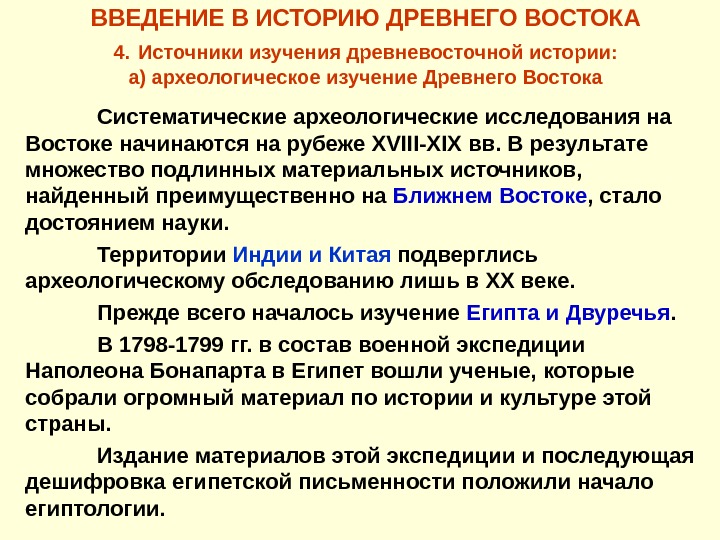 ВВЕДЕНИЕ В ИСТОРИЮ ДРЕВНЕГО ВОСТОКА

4. Источники изучения древневосточной истории:
а) археологическое изучение Древнего Востока

Систематические археологические исследования на Востоке начинаются на рубеже XVIII-XIX вв. В результате множество подлинных материальных источников, найденный преимущественно на Ближнем Востоке, стало достоянием науки.

Территории Индии и Китая подверглись археологическому обследованию лишь в XX веке.

Прежде всего началось изучение Египта и Двуречья.

В 1798-1799 гг. в состав военной экспедиции Наполеона Бонапарта в Египет вошли ученые, которые собрали огромный материал по истории и культуре этой страны.

Издание материалов этой экспедиции и последующая дешифровка египетской письменности положили начало египтологии.